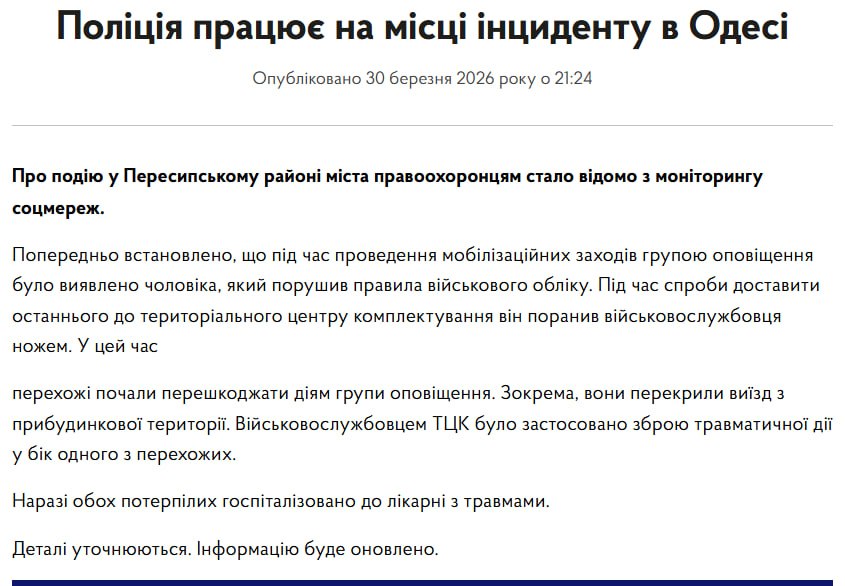 Поліція працює на місці інциденту в Одесі

Опубліковано 30 березня 2026 року о 21:24

Про подію у Пересипському районі міста правоохоронцям стало відомо з моніторингу соцмереж.

Попередньо встановлено, що під час проведення мобілізаційних заходів групою оповіщення було виявлено чоловіка, який порушив правила військового обліку. Під час спроби доставити останнього до територіального центру комплектування він поранив військовослужбовця ножем. У цей час

перехожі почали перешкоджати діям групи оповіщення. Зокрема, вони перекрили виїзд з прибудинкової території. Військовослужбовцем ТЦК було застосовано зброю травматичної дії у бік одного з перехожих.

Наразі обох потерпілих госпіталізовано до лікарні з травмами.

Деталі уточнюються. Інформацію буде оновлено.